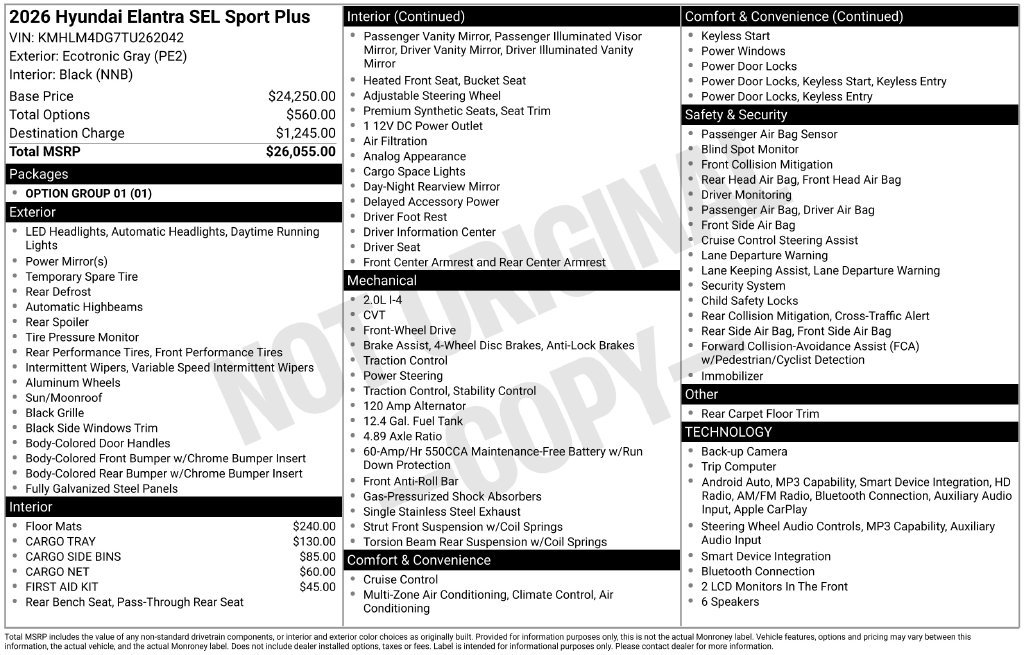 2026 Hyundai Elantra SEL Sport Plus
VIN: KMHLM4DG7TU262042
Exterior: Ecotronic Gray (PE2)
Interior: Black (NNB)

Base Price $24,250.00
Total Options $560.00
Destination Charge $1,245.00
Total MSRP $26,055.00

Packages
• OPTION GROUP 01 (01)

Exterior
• LED Headlights, Automatic Headlights, Daytime Running Lights
• Power Mirror(s)
• Temporary Spare Tire
• Rear Defrost
• Automatic Highbeams
• Rear Spoiler
• Tire Pressure Monitor
• Rear Performance Tires, Front Performance Tires
• Intermittent Wipers, Variable Speed Intermittent Wipers
• Aluminum Wheels
• Sun/Moonroof
• Black Grille
• Black Side Windows Trim
• Body-Colored Door Handles
• Body-Colored Front Bumper w/Chrome Bumper Insert
• Body-Colored Rear Bumper w/Chrome Bumper Insert
• Fully Galvanized Steel Panels

Interior
• Floor Mats $240.00
• CARGO TRAY $130.00
• CARGO SIDE BINS $85.00
• CARGO NET $60.00
• FIRST AID KIT $45.00
• Rear Bench Seat, Pass-Through Rear Seat

Interior (Continued)
• Passenger Vanity Mirror, Passenger Illuminated Visor Mirror, Driver Vanity Mirror, Driver Illuminated Vanity Mirror
• Heated Front Seat, Bucket Seat
• Adjustable Steering Wheel
• Premium Synthetic Seats, Seat Trim
• 1 12V DC Power Outlet
• Air Filtration
• Analog Appearance
• Cargo Space Lights
• Day-Night Rearview Mirror
• Delayed Accessory Power
• Driver Foot Rest
• Driver Information Center
• Driver Seat
• Front Center Armrest and Rear Center Armrest

Mechanical
• 2.0L I-4
• CVT
• Front-Wheel Drive
• Brake Assist, 4-Wheel Disc Brakes, Anti-Lock Brakes
• Traction Control
• Power Steering
• Traction Control, Stability Control
• 120 Amp Alternator
• 12.4 Gal. Fuel Tank
• 4.89 Axle Ratio
• 60-Amp/Hr 550CCA Maintenance-Free Battery w/Run Down Protection
• Front Anti-Roll Bar
• Gas-Pressurized Shock Absorbers
• Single Stainless Steel Exhaust
• Strut Front Suspension w/Coil Springs
• Torsion Beam Rear Suspension w/Coil Springs

Comfort & Convenience
• Cruise Control
• Multi-Zone Air Conditioning, Climate Control, Air Conditioning

Comfort & Convenience (Continued)
• Keyless Start
• Power Windows
• Power Door Locks
• Power Door Locks, Keyless Start, Keyless Entry
• Power Door Locks, Keyless Entry

Safety & Security
• Passenger Air Bag Sensor
• Blind Spot Monitor
• Front Collision Mitigation
• Rear Head Air Bag, Front Head Air Bag
• Driver Monitoring
• Passenger Air Bag, Driver Air Bag
• Front Side Air Bag
• Cruise Control Steering Assist
• Lane Departure Warning
• Lane Keeping Assist, Lane Departure Warning
• Security System
• Child Safety Locks
• Rear Collision Mitigation, Cross-Traffic Alert
• Rear Side Air Bag, Front Side Air Bag
• Forward Collision-Avoidance Assist (FCA) w/Pedestrian/Cyclist Detection
• Immobilizer

Other
• Rear Carpet Floor Trim

TECHNOLOGY
• Back-up Camera
• Trip Computer
• Android Auto, MP3 Capability, Smart Device Integration, HD Radio, AM/FM Radio, Bluetooth Connection, Auxiliary Audio Input, Apple CarPlay
• Steering Wheel Audio Controls, MP3 Capability, Auxiliary Audio Input
• Smart Device Integration
• Bluetooth Connection
• 2 LCD Monitors In The Front
• 6 Speakers

Total MSRP includes the value of any non-standard drivetrain components, or interior and exterior color choices as originally built. Provided for information purposes only, this is not the actual Monroney label. Vehicle features, options and pricing may vary between this information, the actual vehicle, and the actual Monroney label. Does not include dealer installed options, taxes or fees. Label is intended for informational purposes only. Please contact dealer for more information.

NOT ORIGINAL COPY